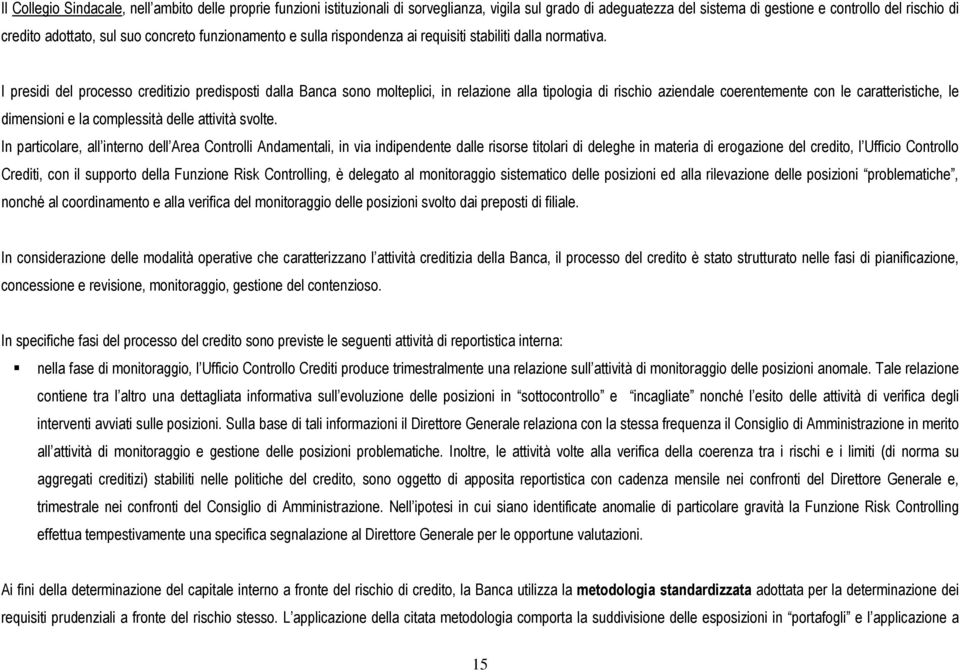 Il Collegio Sindacale, nell'ambito delle proprie funzioni istituzionali di sorveglianza, vigila sul grado di adeguatezza del sistema di gestione e controllo del rischio di credito adottato, sul suo concreto funzionamento e sulla rispondenza ai requisiti stabiliti dalla normativa.

I presidi del processo creditizio predisposti dalla Banca sono molteplici, in relazione alla tipologia di rischio aziendale coerentemente con le caratteristiche, le dimensioni e la complessità delle attività svolte.
In particolare, all'interno dell'Area Controlli Andamentali, in via indipendente dalle risorse titolari di deleghe in materia di erogazione del credito, l'Ufficio Controllo Crediti, con il supporto della Funzione Risk Controlling, è delegato al monitoraggio sistematico delle posizioni ed alla rilevazione delle posizioni "problematiche", nonché al coordinamento e alla verifica del monitoraggio delle posizioni svolto dai preposti di filiale.

In considerazione delle modalità operative che caratterizzano l'attività creditizia della Banca, il processo del credito è stato strutturato nelle fasi di pianificazione, concessione e revisione, monitoraggio, gestione del contenzioso.

In specifiche fasi del processo del credito sono previste le seguenti attività di reportistica interna:
▪ nella fase di monitoraggio, l'Ufficio Controllo Crediti produce trimestralmente una relazione sull'attività di monitoraggio delle posizioni anomale. Tale relazione contiene tra l'altro una dettagliata informativa sull'evoluzione delle posizioni in "sottocontrollo" e "incagliate" nonché l'esito delle attività di verifica degli interventi avviati sulle posizioni. Sulla base di tali informazioni il Direttore Generale relaziona con la stessa frequenza il Consiglio di Amministrazione in merito all'attività di monitoraggio e gestione delle posizioni problematiche. Inoltre, le attività volte alla verifica della coerenza tra i rischi e i limiti (di norma su aggregati creditizi) stabiliti nelle politiche del credito, sono oggetto di apposita reportistica con cadenza mensile nei confronti del Direttore Generale e, trimestrale nei confronti del Consiglio di Amministrazione. Nell'ipotesi in cui siano identificate anomalie di particolare gravità la Funzione Risk Controlling effettua tempestivamente una specifica segnalazione al Direttore Generale per le opportune valutazioni.

Ai fini della determinazione del capitale interno a fronte del rischio di credito, la Banca utilizza la metodologia standardizzata adottata per la determinazione dei requisiti prudenziali a fronte del rischio stesso. L'applicazione della citata metodologia comporta la suddivisione delle esposizioni in "portafogli" e l'applicazione a

15